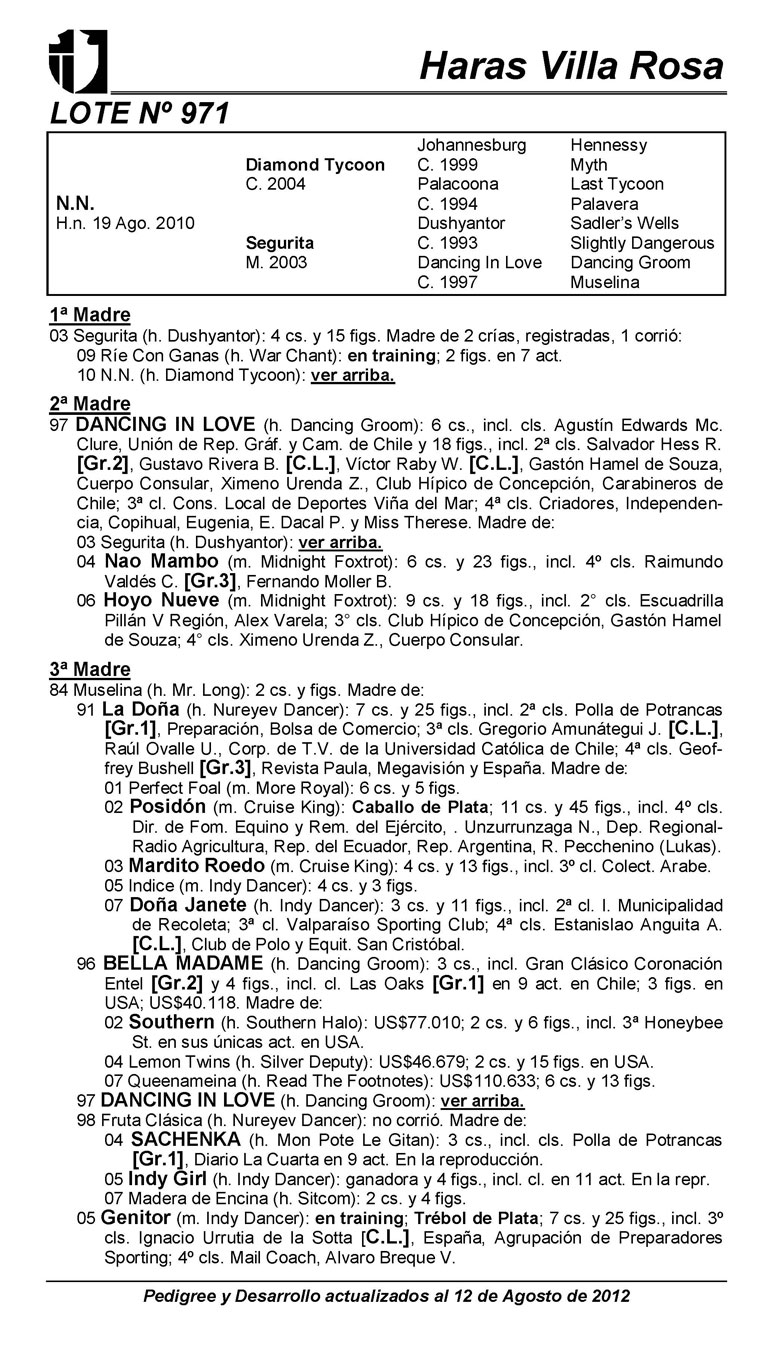 Haras Villa Rosa

LOTE Nº 971

| | | | |
|---|---|---|---|
| | | Johannesburg | Hennessy |
| | Diamond Tycoon | C. 1999 | Myth |
| | C. 2004 | Palacoona | Last Tycoon |
| N.N. | | C. 1994 | Palavera |
| H.n. 19 Ago. 2010 | | Dushyantor | Sadler's Wells |
| | Segurita | C. 1993 | Slightly Dangerous |
| | M. 2003 | Dancing In Love | Dancing Groom |
| | | C. 1997 | Muselina |

1ª Madre
03 Segurita (h. Dushyantor): 4 cs. y 15 figs. Madre de 2 crías, registradas, 1 corrió:
09 Ríe Con Ganas (h. War Chant): en training; 2 figs. en 7 act.
10 N.N. (h. Diamond Tycoon): ver arriba.

2ª Madre
97 DANCING IN LOVE (h. Dancing Groom): 6 cs., incl. cls. Agustín Edwards Mc. Clure, Unión de Rep. Gráf. y Cam. de Chile y 18 figs., incl. 2ª cls. Salvador Hess R. [Gr.2], Gustavo Rivera B. [C.L.], Víctor Raby W. [C.L.], Gastón Hamel de Souza, Cuerpo Consular, Ximeno Urenda Z., Club Hípico de Concepción, Carabineros de Chile; 3ª cl. Cons. Local de Deportes Viña del Mar; 4ª cls. Criadores, Independencia, Copihual, Eugenia, E. Dacal P. y Miss Therese. Madre de:
03 Segurita (h. Dushyantor): ver arriba.
04 Nao Mambo (m. Midnight Foxtrot): 6 cs. y 23 figs., incl. 4º cls. Raimundo Valdés C. [Gr.3], Fernando Moller B.
06 Hoyo Nueve (m. Midnight Foxtrot): 9 cs. y 18 figs., incl. 2° cls. Escuadrilla Pillán V Región, Alex Varela; 3° cls. Club Hípico de Concepción, Gastón Hamel de Souza; 4° cls. Ximeno Urenda Z., Cuerpo Consular.

3ª Madre
84 Muselina (h. Mr. Long): 2 cs. y figs. Madre de:
91 La Doña (h. Nureyev Dancer): 7 cs. y 25 figs., incl. 2ª cls. Polla de Potrancas [Gr.1], Preparación, Bolsa de Comercio; 3ª cls. Gregorio Amunátegui J. [C.L.], Raúl Ovalle U., Corp. de T.V. de la Universidad Católica de Chile; 4ª cls. Geoffrey Bushell [Gr.3], Revista Paula, Megavisión y España. Madre de:
01 Perfect Foal (m. More Royal): 6 cs. y 5 figs.
02 Posidón (m. Cruise King): Caballo de Plata; 11 cs. y 45 figs., incl. 4º cls. Dir. de Fom. Equino y Rem. del Ejército, . Unzurrunzaga N., Dep. Regional-Radio Agricultura, Rep. del Ecuador, Rep. Argentina, R. Pecchenino (Lukas).
03 Mardito Roedo (m. Cruise King): 4 cs. y 13 figs., incl. 3º cl. Colect. Arabe.
05 Indice (m. Indy Dancer): 4 cs. y 3 figs.
07 Doña Janete (h. Indy Dancer): 3 cs. y 11 figs., incl. 2ª cl. I. Municipalidad de Recoleta; 3ª cl. Valparaíso Sporting Club; 4ª cls. Estanislao Anguita A. [C.L.], Club de Polo y Equit. San Cristóbal.
96 BELLA MADAME (h. Dancing Groom): 3 cs., incl. Gran Clásico Coronación Entel [Gr.2] y 4 figs., incl. cl. Las Oaks [Gr.1] en 9 act. en Chile; 3 figs. en USA; US$40.118. Madre de:
02 Southern (h. Southern Halo): US$77.010; 2 cs. y 6 figs., incl. 3ª Honeybee St. en sus únicas act. en USA.
04 Lemon Twins (h. Silver Deputy): US$46.679; 2 cs. y 15 figs. en USA.
07 Queenameina (h. Read The Footnotes): US$110.633; 6 cs. y 13 figs.
97 DANCING IN LOVE (h. Dancing Groom): ver arriba.
98 Fruta Clásica (h. Nureyev Dancer): no corrió. Madre de:
04 SACHENKA (h. Mon Pote Le Gitan): 3 cs., incl. cls. Polla de Potrancas [Gr.1], Diario La Cuarta en 9 act. En la reproducción.
05 Indy Girl (h. Indy Dancer): ganadora y 4 figs., incl. cl. en 11 act. En la repr.
07 Madera de Encina (h. Sitcom): 2 cs. y 4 figs.
05 Genitor (m. Indy Dancer): en training; Trébol de Plata; 7 cs. y 25 figs., incl. 3º cls. Ignacio Urrutia de la Sotta [C.L.], España, Agrupación de Preparadores Sporting; 4º cls. Mail Coach, Alvaro Breque V.

Pedigree y Desarrollo actualizados al 12 de Agosto de 2012